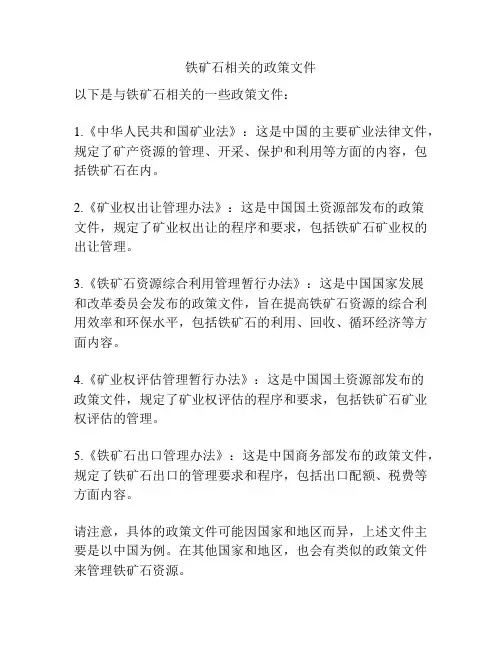 铁矿石相关的政策文件

以下是与铁矿石相关的一些政策文件：

1.《中华人民共和国矿业法》：这是中国的主要矿业法律文件，规定了矿产资源的管理、开采、保护和利用等方面的内容，包括铁矿石在内。

2.《矿业权出让管理办法》：这是中国国土资源部发布的政策文件，规定了矿业权出让的程序和要求，包括铁矿石矿业权的出让管理。

3.《铁矿石资源综合利用管理暂行办法》：这是中国国家发展和改革委员会发布的政策文件，旨在提高铁矿石资源的综合利用效率和环保水平，包括铁矿石的利用、回收、循环经济等方面内容。

4.《矿业权评估管理暂行办法》：这是中国国土资源部发布的政策文件，规定了矿业权评估的程序和要求，包括铁矿石矿业权评估的管理。

5.《铁矿石出口管理办法》：这是中国商务部发布的政策文件，规定了铁矿石出口的管理要求和程序，包括出口配额、税费等方面内容。

请注意，具体的政策文件可能因国家和地区而异，上述文件主要是以中国为例。在其他国家和地区，也会有类似的政策文件来管理铁矿石资源。